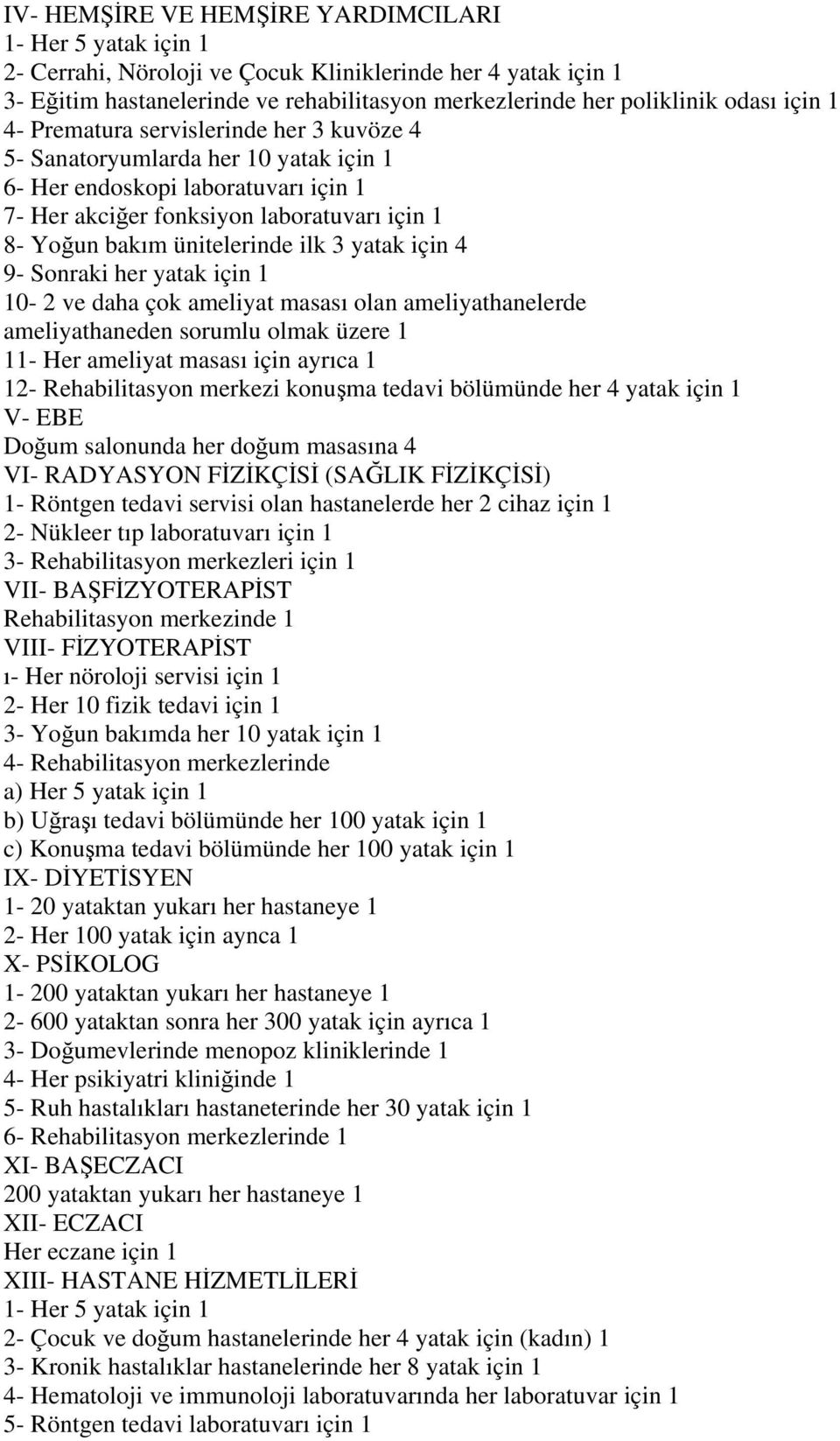 IV- HEMŞİRE VE HEMŞİRE YARDIMCILARI
1- Her 5 yatak için 1
2- Cerrahi, Nöroloji ve Çocuk Kliniklerinde her 4 yatak için 1
3- Eğitim hastanelerinde ve rehabilitasyon merkezlerinde her poliklinik odası için 1
4- Prematura servislerinde her 3 kuvöze 4
5- Sanatoryumlarda her 10 yatak için 1
6- Her endoskopi laboratuvarı için 1
7- Her akciğer fonksiyon laboratuvarı için 1
8- Yoğun bakım ünitelerinde ilk 3 yatak için 4
9- Sonraki her yatak için 1
10- 2 ve daha çok ameliyat masası olan ameliyathanelerde ameliyathaneden sorumlu olmak üzere 1
11- Her ameliyat masası için ayrıca 1
12- Rehabilitasyon merkezi konuşma tedavi bölümünde her 4 yatak için 1
V- EBE
Doğum salonunda her doğum masasına 4
VI- RADYASYON FİZİKÇİSİ (SAĞLIK FİZİKÇİSİ)
1- Röntgen tedavi servisi olan hastanelerde her 2 cihaz için 1
2- Nükleer tıp laboratuvarı için 1
3- Rehabilitasyon merkezleri için 1
VII- BAŞFİZYOTERAPİST
Rehabilitasyon merkezinde 1
VIII- FİZYOTERAPİST
ı- Her nöroloji servisi için 1
2- Her 10 fizik tedavi için 1
3- Yoğun bakımda her 10 yatak için 1
4- Rehabilitasyon merkezlerinde
a) Her 5 yatak için 1
b) Uğraşı tedavi bölümünde her 100 yatak için 1
c) Konuşma tedavi bölümünde her 100 yatak için 1
IX- DİYETİSYEN
1- 20 yataktan yukarı her hastaneye 1
2- Her 100 yatak için aynca 1
X- PSİKOLOG
1- 200 yataktan yukarı her hastaneye 1
2- 600 yataktan sonra her 300 yatak için ayrıca 1
3- Doğumevlerinde menopoz kliniklerinde 1
4- Her psikiyatri kliniğinde 1
5- Ruh hastalıkları hastaneterinde her 30 yatak için 1
6- Rehabilitasyon merkezlerinde 1
XI- BAŞECZACI
200 yataktan yukarı her hastaneye 1
XII- ECZACI
Her eczane için 1
XIII- HASTANE HİZMETLİLERİ
1- Her 5 yatak için 1
2- Çocuk ve doğum hastanelerinde her 4 yatak için (kadın) 1
3- Kronik hastalıklar hastanelerinde her 8 yatak için 1
4- Hematoloji ve immunoloji laboratuvarında her laboratuvar için 1
5- Röntgen tedavi laboratuvarı için 1